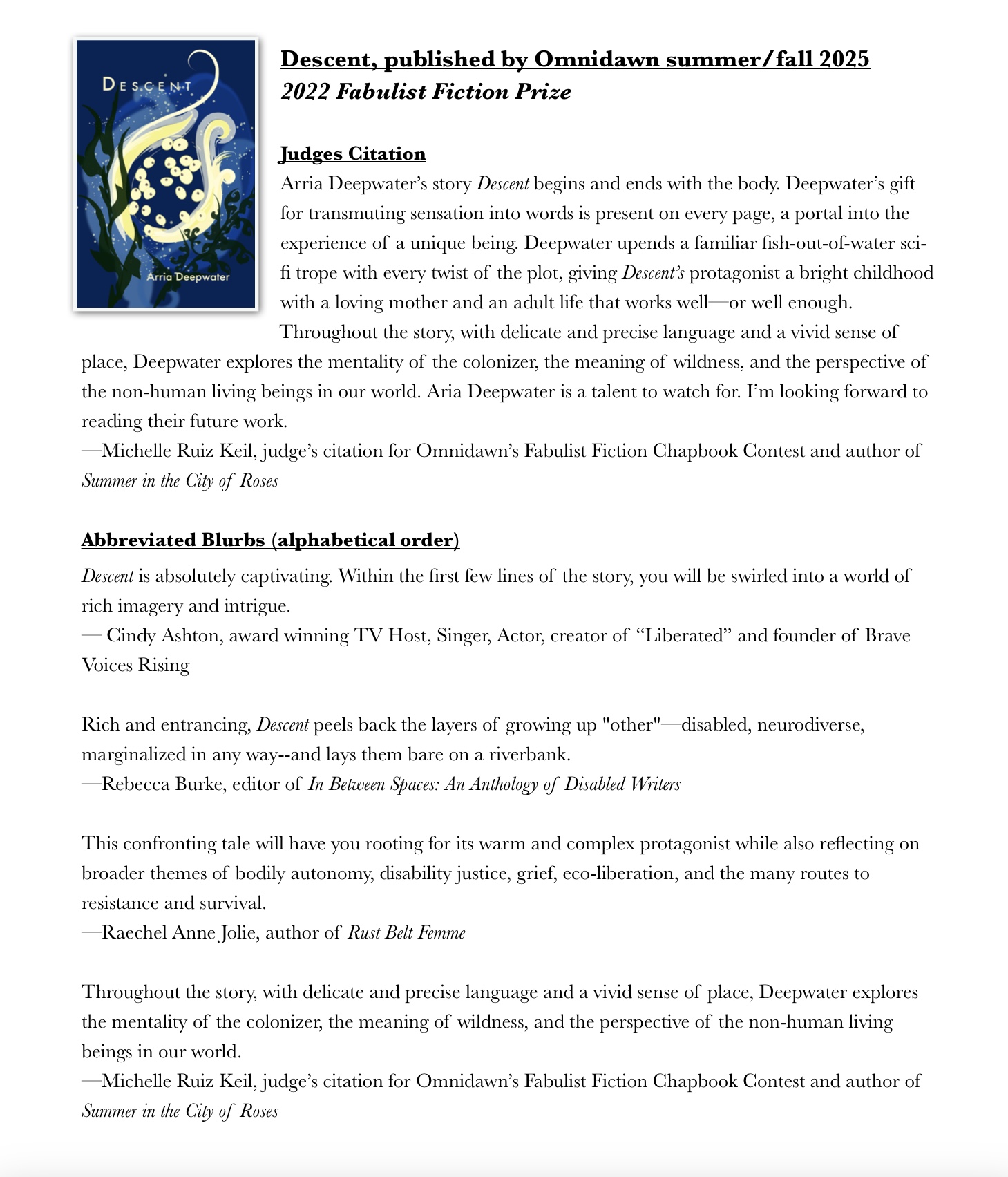 DESCENT

Arria Deepwater

Descent, published by Omnidawn summer/fall 2025
2022 Fabulist Fiction Prize

Judges Citation
Arria Deepwater's story Descent begins and ends with the body. Deepwater's gift for transmuting sensation into words is present on every page, a portal into the experience of a unique being. Deepwater upends a familiar fish-out-of-water sci-fi trope with every twist of the plot, giving Descent's protagonist a bright childhood with a loving mother and an adult life that works well—or well enough. Throughout the story, with delicate and precise language and a vivid sense of place, Deepwater explores the mentality of the colonizer, the meaning of wildness, and the perspective of the non-human living beings in our world. Aria Deepwater is a talent to watch for. I'm looking forward to reading their future work.
—Michelle Ruiz Keil, judge's citation for Omnidawn's Fabulist Fiction Chapbook Contest and author of Summer in the City of Roses

Abbreviated Blurbs (alphabetical order)
Descent is absolutely captivating. Within the first few lines of the story, you will be swirled into a world of rich imagery and intrigue.
— Cindy Ashton, award winning TV Host, Singer, Actor, creator of "Liberated" and founder of Brave Voices Rising

Rich and entrancing, Descent peels back the layers of growing up "other"—disabled, neurodiverse, marginalized in any way--and lays them bare on a riverbank.
—Rebecca Burke, editor of In Between Spaces: An Anthology of Disabled Writers

This confronting tale will have you rooting for its warm and complex protagonist while also reflecting on broader themes of bodily autonomy, disability justice, grief, eco-liberation, and the many routes to resistance and survival.
—Raechel Anne Jolie, author of Rust Belt Femme

Throughout the story, with delicate and precise language and a vivid sense of place, Deepwater explores the mentality of the colonizer, the meaning of wildness, and the perspective of the non-human living beings in our world.
—Michelle Ruiz Keil, judge's citation for Omnidawn's Fabulist Fiction Chapbook Contest and author of Summer in the City of Roses